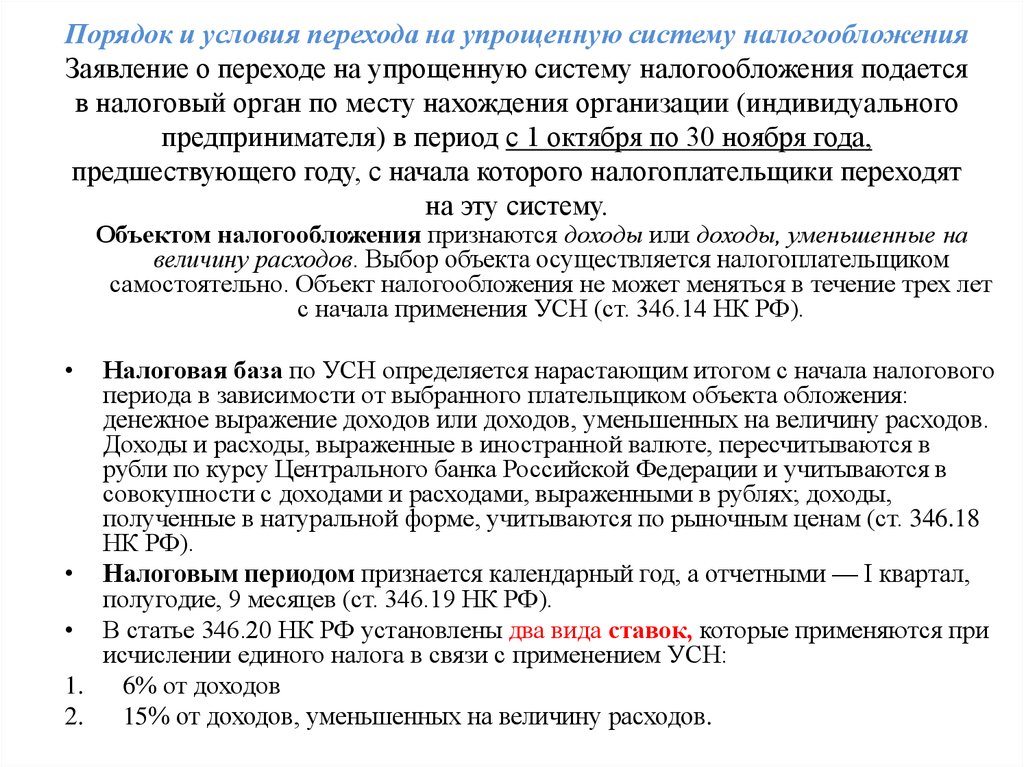 Порядок и условия перехода на упрощенную систему налогообложения

Заявление о переходе на упрощенную систему налогообложения подается в налоговый орган по месту нахождения организации (индивидуального предпринимателя) в период с 1 октября по 30 ноября года, предшествующего году, с начала которого налогоплательщики переходят на эту систему.

Объектом налогообложения признаются доходы или доходы, уменьшенные на величину расходов. Выбор объекта осуществляется налогоплательщиком самостоятельно. Объект налогообложения не может меняться в течение трех лет с начала применения УСН (ст. 346.14 НК РФ).

• Налоговая база по УСН определяется нарастающим итогом с начала налогового периода в зависимости от выбранного плательщиком объекта обложения: денежное выражение доходов или доходов, уменьшенных на величину расходов. Доходы и расходы, выраженные в иностранной валюте, пересчитываются в рубли по курсу Центрального банка Российской Федерации и учитываются в совокупности с доходами и расходами, выраженными в рублях; доходы, полученные в натуральной форме, учитываются по рыночным ценам (ст. 346.18 НК РФ).
• Налоговым периодом признается календарный год, а отчетными — I квартал, полугодие, 9 месяцев (ст. 346.19 НК РФ).
• В статье 346.20 НК РФ установлены два вида ставок, которые применяются при исчислении единого налога в связи с применением УСН:
1. 6% от доходов
2. 15% от доходов, уменьшенных на величину расходов.